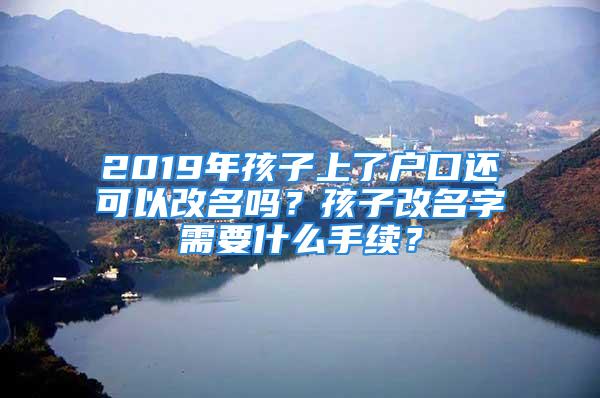 2019年孩子上了户口还可以改名吗？孩子改名字需要什么手续？